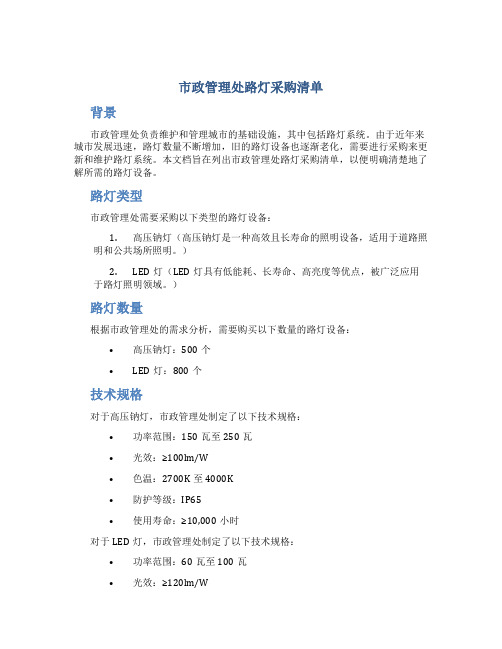 市政管理处路灯采购清单

背景

市政管理处负责维护和管理城市的基础设施，其中包括路灯系统。由于近年来城市发展迅速，路灯数量不断增加，旧的路灯设备也逐渐老化，需要进行采购来更新和维护路灯系统。本文档旨在列出市政管理处路灯采购清单，以便明确清楚地了解所需的路灯设备。

路灯类型

市政管理处需要采购以下类型的路灯设备：

1. 高压钠灯（高压钠灯是一种高效且长寿命的照明设备，适用于道路照明和公共场所照明。）

2. LED 灯（LED 灯具有低能耗、长寿命、高亮度等优点，被广泛应用于路灯照明领域。）

路灯数量

根据市政管理处的需求分析，需要购买以下数量的路灯设备：

• 高压钠灯：500 个

• LED 灯：800 个

技术规格

对于高压钠灯，市政管理处制定了以下技术规格：

• 功率范围：150 瓦至 250 瓦

• 光效：≥100lm/W

• 色温：2700K 至 4000K

• 防护等级：IP65

• 使用寿命：≥10,000 小时

对于 LED 灯，市政管理处制定了以下技术规格：

• 功率范围：60 瓦至 100 瓦

• 光效：≥120lm/W